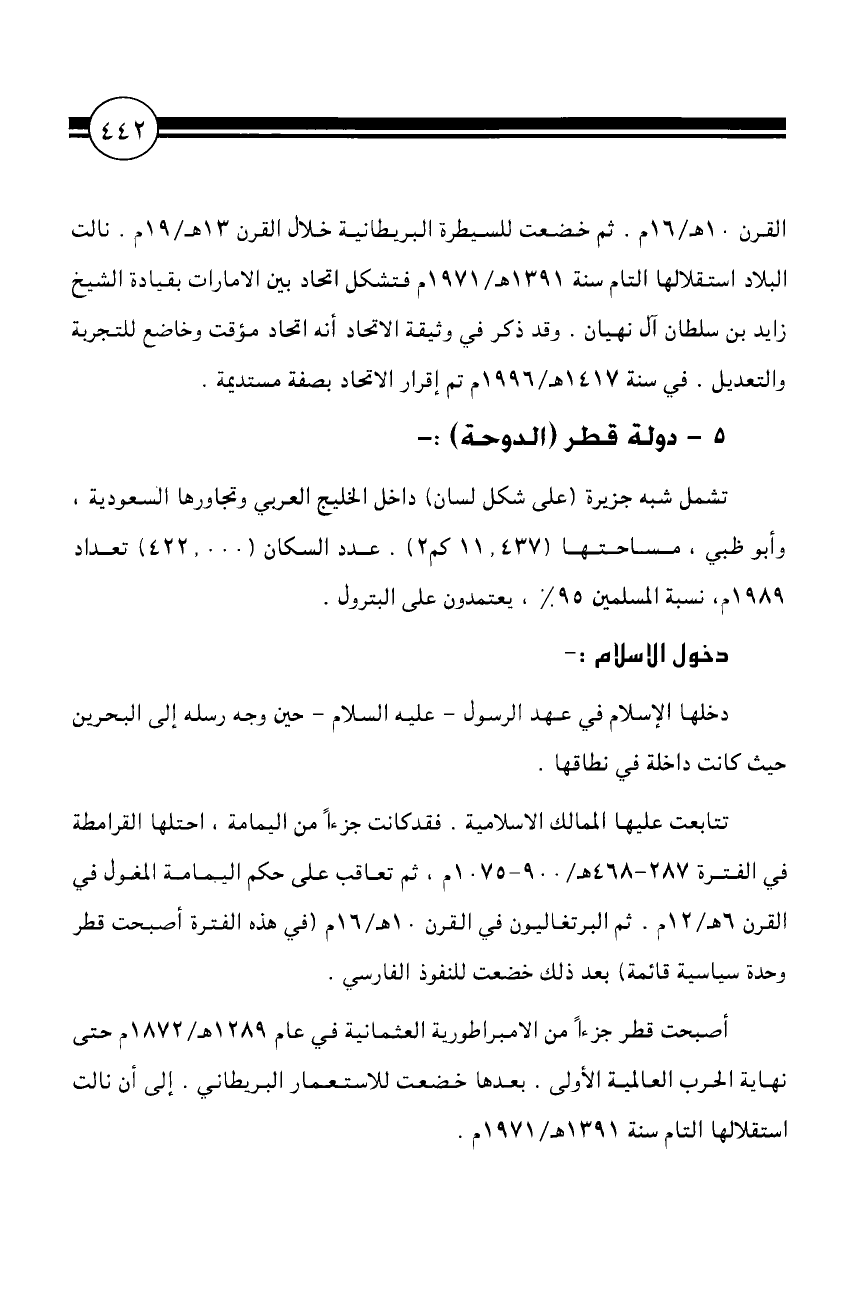 ٤٤٢

القرن ١٠هـ/١٦م . ثم خضعت للسيطرة البريطانية خلال القرن ١٣هـ/١٩م . نالت البلاد استقلالها التام سنة ١٣٩١هـ/١٩٧١م فتشكل اتحاد بين الامارات بقيادة الشيخ زايد بن سلطان آل نهيان . وقد ذكر في وثيقة الاتحاد أنه اتحاد مؤقت وخاضع للتجربة والتعديل . في سنة ١٤١٧هـ/١٩٩٦م تم إقرار الاتحاد بصفة مستديمة .

٥ - دولة قطر (الدوحة) :-

تشمل شبه جزيرة (على شكل لسان) داخل الخليج العربي وتجاورها السعودية ، وأبو ظبي ، مساحتها (١١,٤٣٧ كم٢) . عدد السكان (٤٢٢,٠٠٠) تعداد ١٩٨٩م، نسبة المسلمين ٩٥٪ ، يعتمدون على البترول .

دخول الإسلام :-

دخلها الإسلام في عهد الرسول - عليه السلام - حين وجه رسله إلى البحرين حيث كانت داخلة في نطاقها .

تتابعت عليها الممالك الاسلامية . فقدكانت جزءاً من اليمامة ، احتلها القرامطة في الفترة ٢٨٧-٤٦٨هـ/ ٩٠٠-١٠٧٥م ، ثم تعاقب على حكم اليمامة المغول في القرن ٦هـ/١٢م . ثم البرتغاليون في القرن ١٠هـ/١٦م (في هذه الفترة أصبحت قطر وحدة سياسية قائمة) بعد ذلك خضعت للنفوذ الفارسي .

أصبحت قطر جزءاً من الامبراطورية العثمانية في عام ١٢٨٩هـ/١٨٧٢م حتى نهاية الحرب العالمية الأولى . بعدها خضعت للاستعمار البريطاني . إلى أن نالت استقلالها التام سنة ١٣٩١هـ/١٩٧١م .